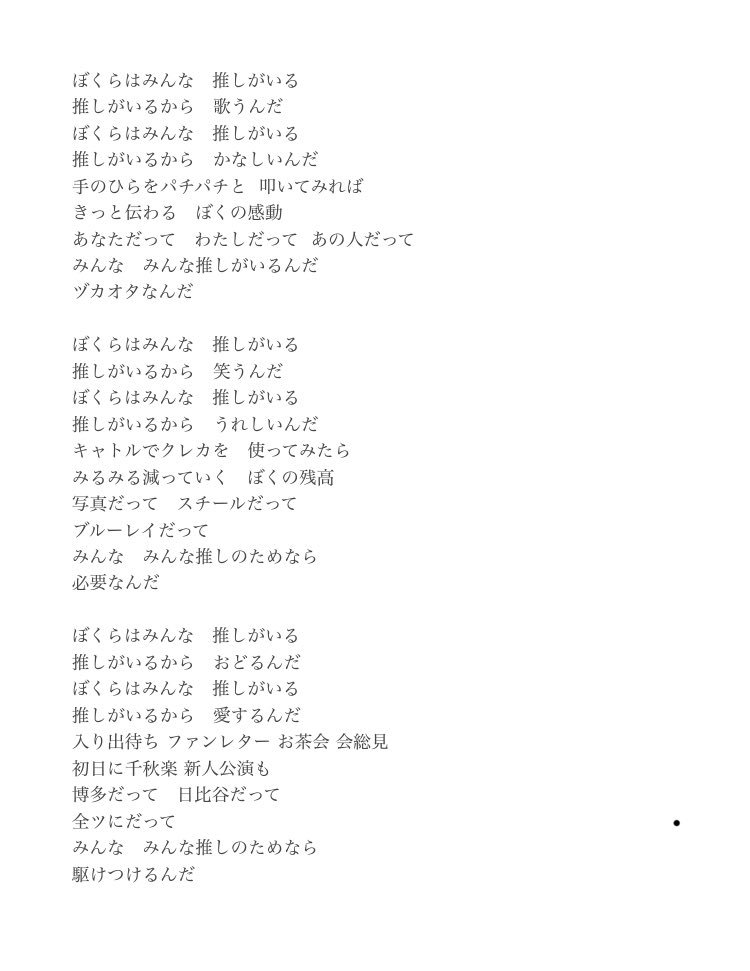 ぼくらはみんな　推しがいる
推しがいるから　歌うんだ
ぼくらはみんな　推しがいる
推しがいるから　かなしいんだ
手のひらをパチパチと　叩いてみれば
きっと伝わる　ぼくの感動
あなただって　わたしだって　あの人だって
みんな　みんな推しがいるんだ
ヅカオタなんだ

ぼくらはみんな　推しがいる
推しがいるから　笑うんだ
ぼくらはみんな　推しがいる
推しがいるから　うれしいんだ
キャトルでクレカを　使ってみたら
みるみる減っていく　ぼくの残高
写真だって　スチールだって
ブルーレイだって
みんな　みんな推しのためなら
必要なんだ

ぼくらはみんな　推しがいる
推しがいるから　おどるんだ
ぼくらはみんな　推しがいる
推しがいるから　愛するんだ
入り出待ち ファンレター お茶会 会総見
初日に千秋楽 新人公演も
博多だって　日比谷だって
全ツにだって
みんな　みんな推しのためなら
駆けつけるんだ